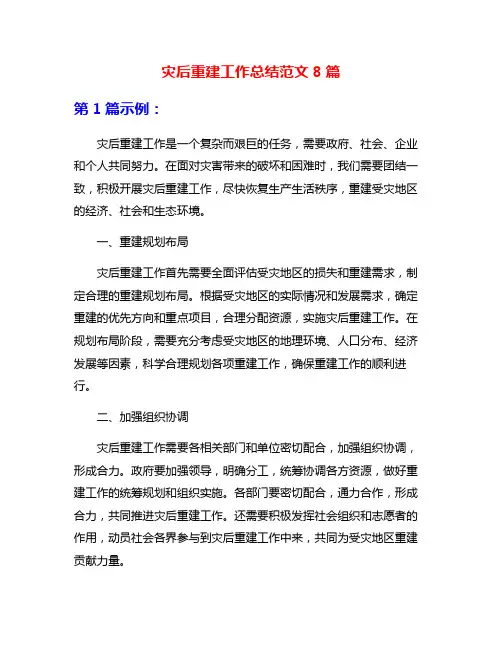 灾后重建工作总结范文 8 篇

第 1 篇示例：

灾后重建工作是一个复杂而艰巨的任务，需要政府、社会、企业和个人共同努力。在面对灾害带来的破坏和困难时，我们需要团结一致，积极开展灾后重建工作，尽快恢复生产生活秩序，重建受灾地区的经济、社会和生态环境。

一、重建规划布局

灾后重建工作首先需要全面评估受灾地区的损失和重建需求，制定合理的重建规划布局。根据受灾地区的实际情况和发展需求，确定重建的优先方向和重点项目，合理分配资源，实施灾后重建工作。在规划布局阶段，需要充分考虑受灾地区的地理环境、人口分布、经济发展等因素，科学合理规划各项重建工作，确保重建工作的顺利进行。

二、加强组织协调

灾后重建工作需要各相关部门和单位密切配合，加强组织协调，形成合力。政府要加强领导，明确分工，统筹协调各方资源，做好重建工作的统筹规划和组织实施。各部门要密切配合，通力合作，形成合力，共同推进灾后重建工作。还需要积极发挥社会组织和志愿者的作用，动员社会各界参与到灾后重建工作中来，共同为受灾地区重建贡献力量。